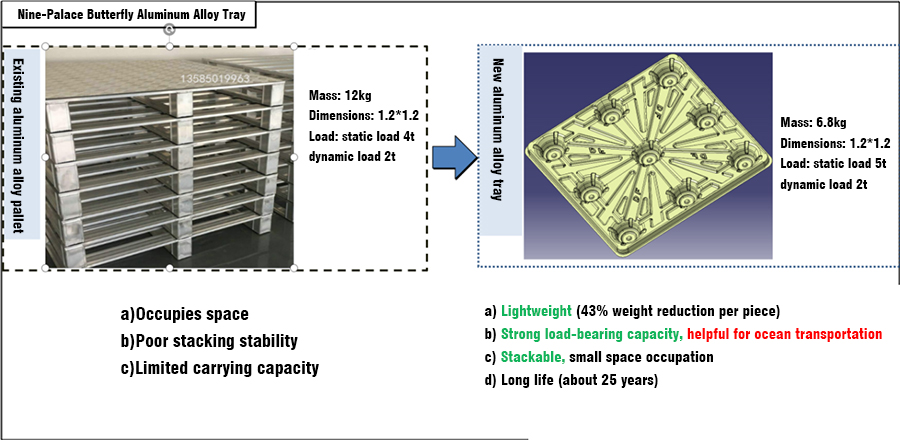 Nine-Palace Butterfly Aluminum Alloy Tray

Existing aluminum alloy pallet

13585019963

Mass: 12kg
Dimensions: 1.2*1.2
Load: static load 4t
dynamic load 2t

New aluminum alloy tray

Mass: 6.8kg
Dimensions: 1.2*1.2
Load: static load 5t
dynamic load 2t

a)Occupies space
b)Poor stacking stability
c)Limited carrying capacity

a) Lightweight (43% weight reduction per piece)
b) Strong load-bearing capacity, helpful for ocean transportation
c) Stackable, small space occupation
d) Long life (about 25 years)